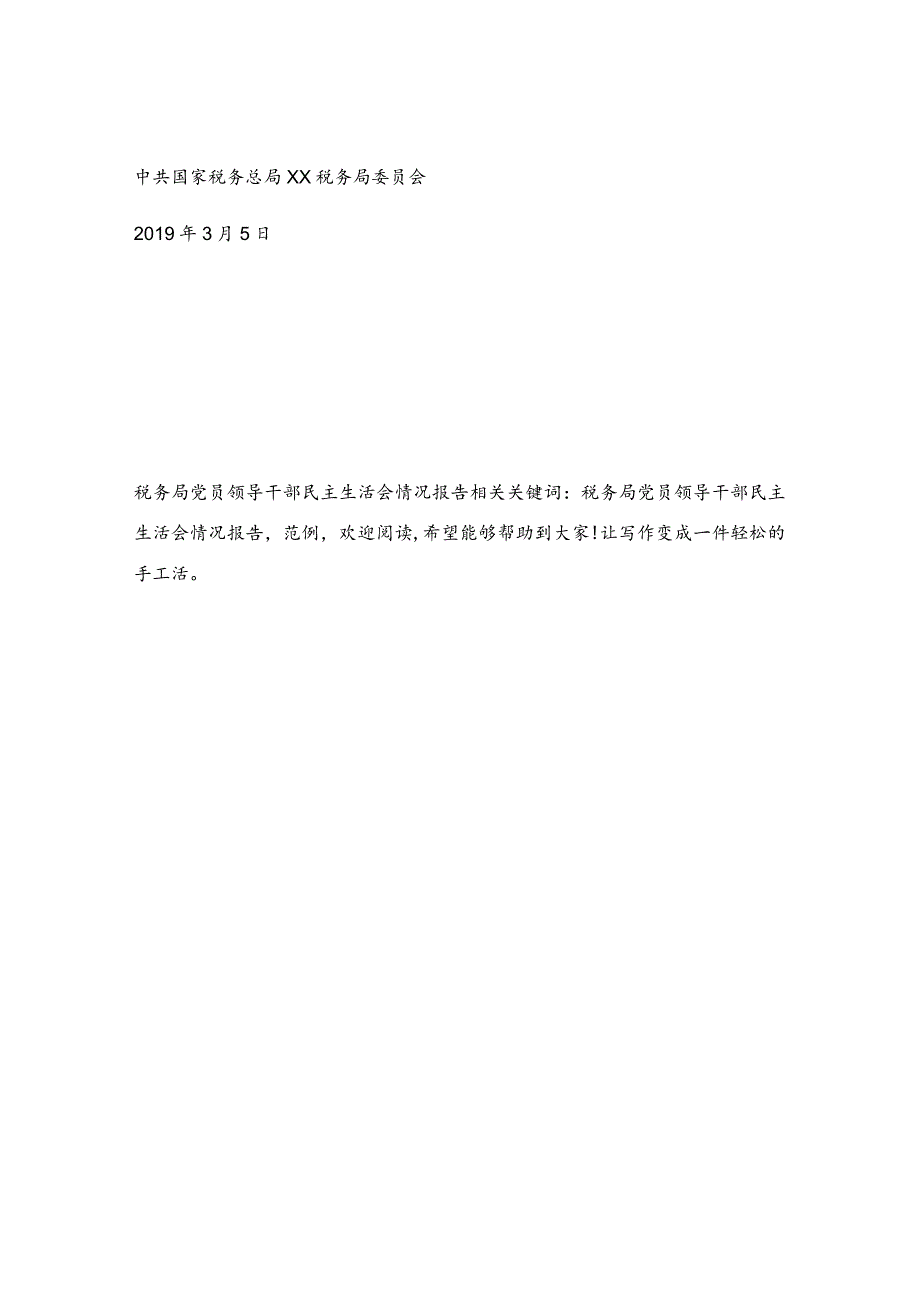 中共国家税务总局XX税务局委员会

2019年3月5日

税务局党员领导干部民主生活会情况报告相关关键词：税务局党员领导干部民主生活会情况报告，范例，欢迎阅读,希望能够帮助到大家!让写作变成一件轻松的手工活。